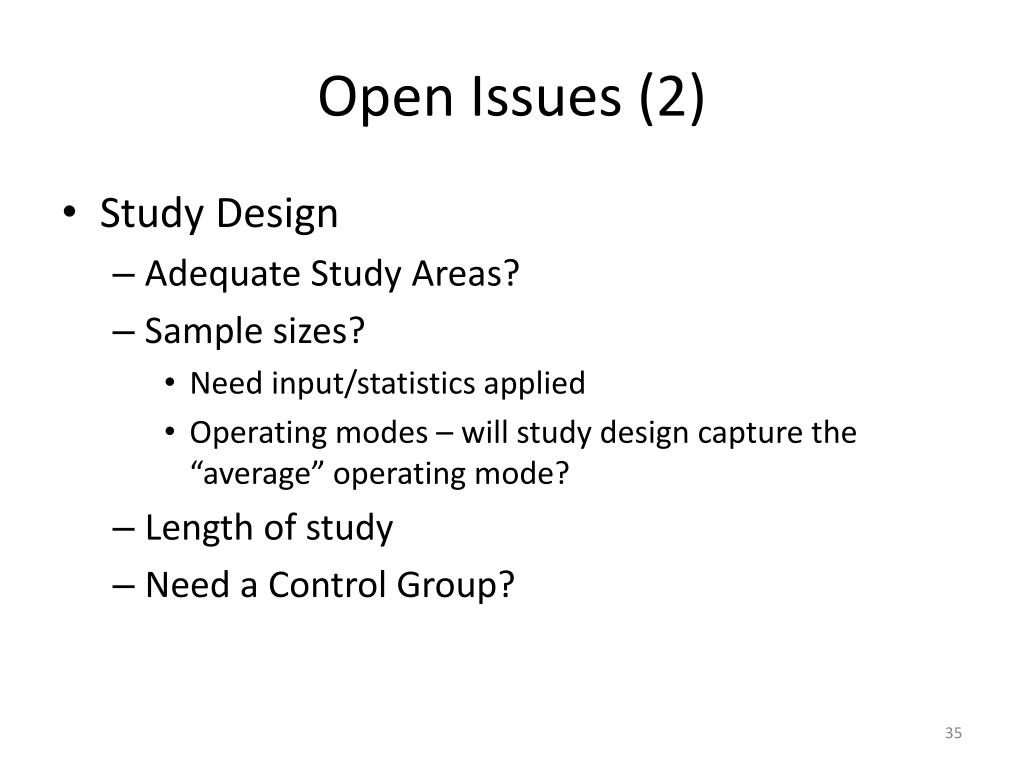 Open Issues (2)

• Study Design
– Adequate Study Areas?
– Sample sizes?
• Need input/statistics applied
• Operating modes – will study design capture the “average” operating mode?
– Length of study
– Need a Control Group?

35